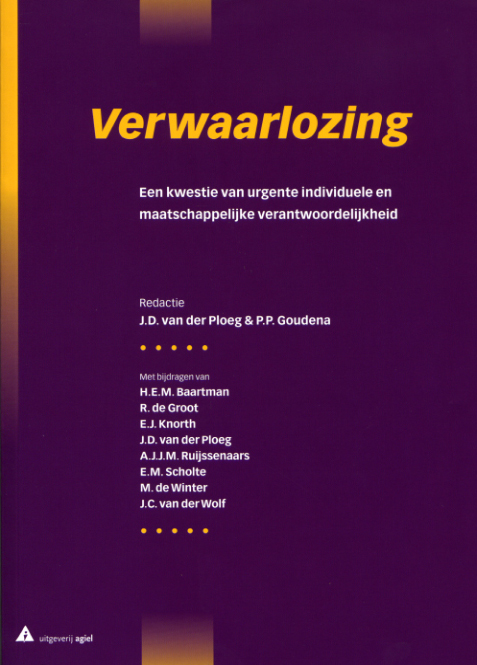 Verwaarlozing

Een kwestie van urgente individuele en maatschappelijke verantwoordelijkheid

Redactie
J.D. van der Ploeg & P.P. Goudena

Met bijdragen van
H.E.M. Baartman
R. de Groot
E.J. Knorth
J.D. van der Ploeg
A.J.J.M. Ruijssenaars
E.M. Scholte
M. de Winter
J.C. van der Wolf

uitgeverij agiel